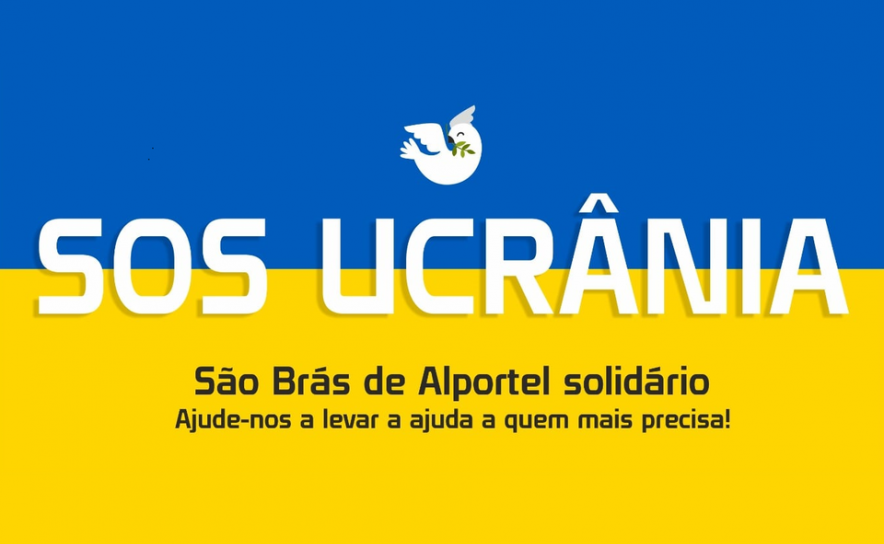 SOS UCRÂNIA

São Brás de Alportel solidário
Ajude-nos a levar a ajuda a quem mais precisa!